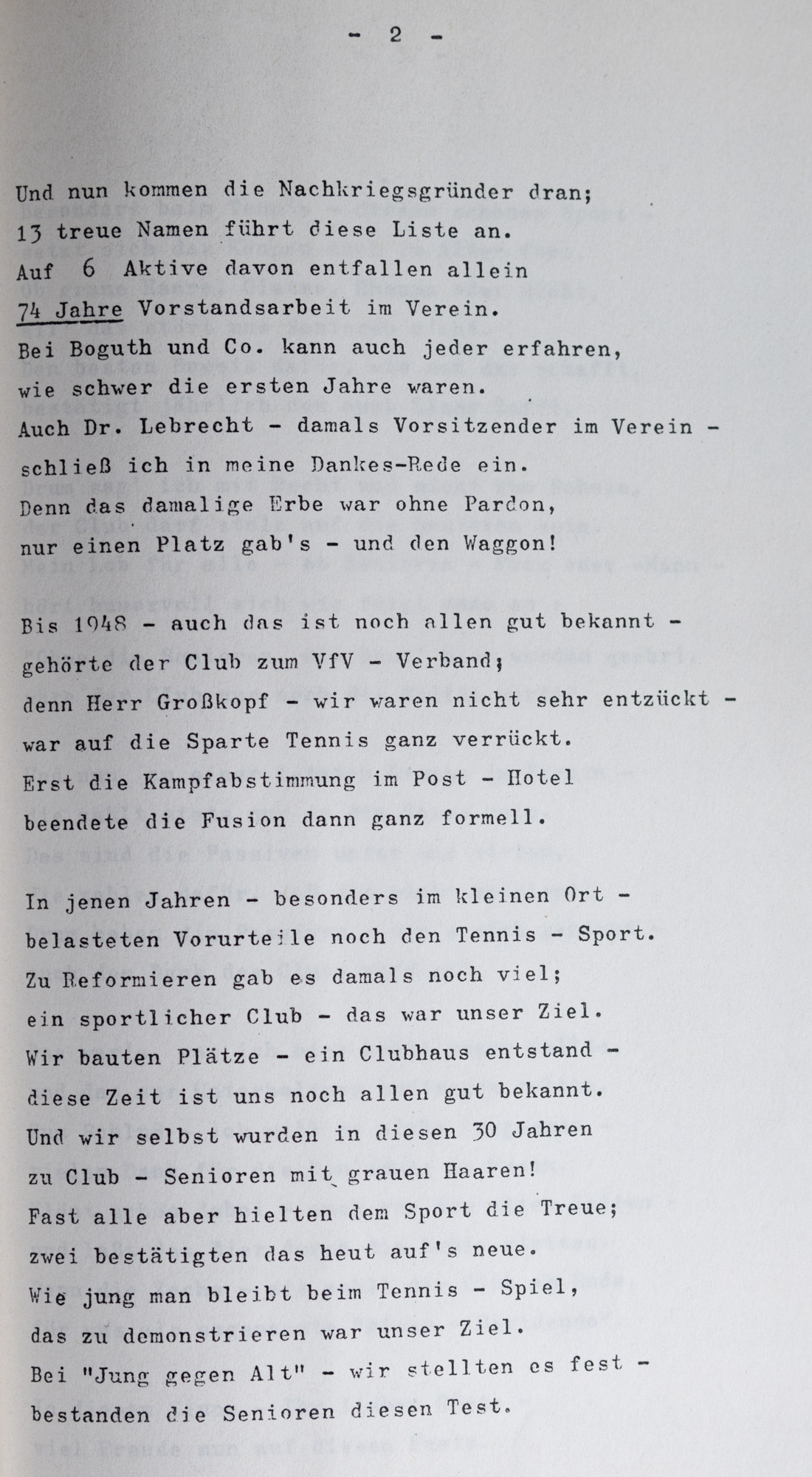 - 2 -

Und nun kommen die Nachkriegsgründer dran;
13 treue Namen führt diese Liste an.
Auf 6 Aktive davon entfallen allein
74 Jahre Vorstandsarbeit im Verein.
Bei Boguth und Co. kann auch jeder erfahren,
wie schwer die ersten Jahre waren.
Auch Dr. Lebrecht - damals Vorsitzender im Verein -
schließ ich in meine Dankes-Rede ein.
Denn das damalige Erbe war ohne Pardon,
nur einen Platz gab's - und den Waggon!

Bis 1948 - auch das ist noch allen gut bekannt -
gehörte der Club zum VfV - Verband;
denn Herr Großkopf - wir waren nicht sehr entzückt -
war auf die Sparte Tennis ganz verrückt.
Erst die Kampfabstimmung im Post - Hotel
beendete die Fusion dann ganz formell.

In jenen Jahren - besonders im kleinen Ort -
belasteten Vorurteile noch den Tennis - Sport.
Zu Reformieren gab es damals noch viel;
ein sportlicher Club - das war unser Ziel.
Wir bauten Plätze - ein Clubhaus entstand -
diese Zeit ist uns noch allen gut bekannt.
Und wir selbst wurden in diesen 30 Jahren
zu Club - Senioren mit grauen Haaren!
Fast alle aber hielten dem Sport die Treue;
zwei bestätigten das heut auf's neue.
Wie jung man bleibt beim Tennis - Spiel,
das zu demonstrieren war unser Ziel.
Bei "Jung gegen Alt" - wir stellten es fest -
bestanden die Senioren diesen Test.